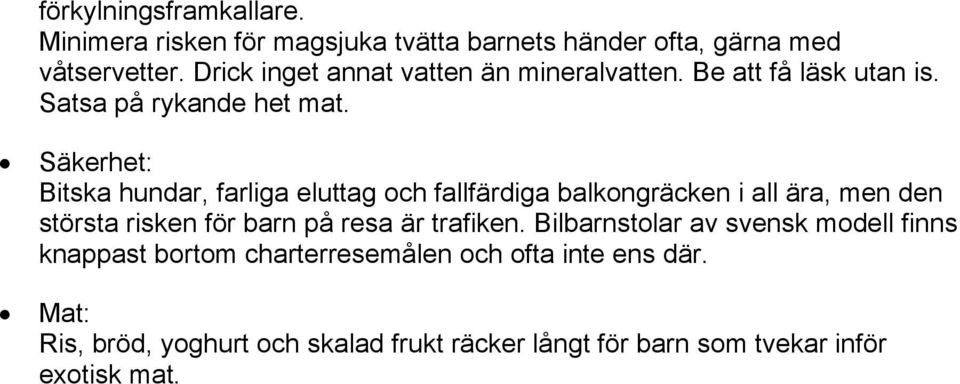 förkylningsframkallare.
Minimera risken för magsjuka tvätta barnets händer ofta, gärna med våtservetter. Drick inget annat vatten än mineralvatten. Be att få läsk utan is. Satsa på rykande het mat.

• Säkerhet:
Bitska hundar, farliga eluttag och fallfärdiga balkongräcken i all ära, men den största risken för barn på resa är trafiken. Bilbarnstolar av svensk modell finns knappast bortom charterresemålen och ofta inte ens där.

• Mat:
Ris, bröd, yoghurt och skalad frukt räcker långt för barn som tvekar inför exotisk mat.